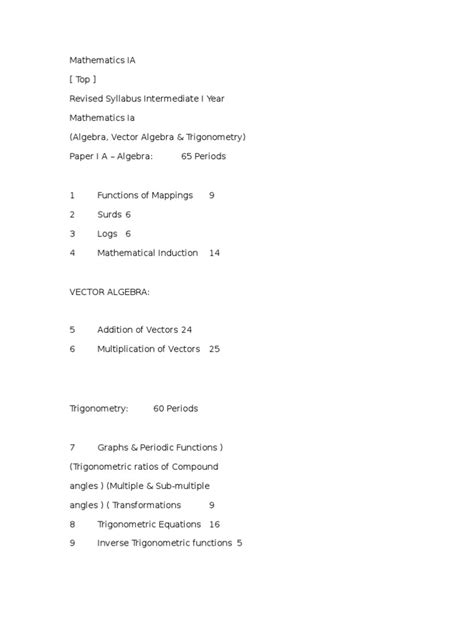 Mathematics IA

[ Top ]

Revised Syllabus Intermediate I Year

Mathematics Ia

(Algebra, Vector Algebra & Trigonometry)

Paper I A – Algebra: 65 Periods

1 Functions of Mappings 9

2 Surds 6

3 Logs 6

4 Mathematical Induction 14

VECTOR ALGEBRA:

5 Addition of Vectors 24

6 Multiplication of Vectors 25

Trigonometry: 60 Periods

7 Graphs & Periodic Functions ) (Trigonometric ratios of Compound angles ) (Multiple & Sub-multiple angles ) ( Transformations 9

8 Trigonometric Equations 16

9 Inverse Trigonometric functions 5